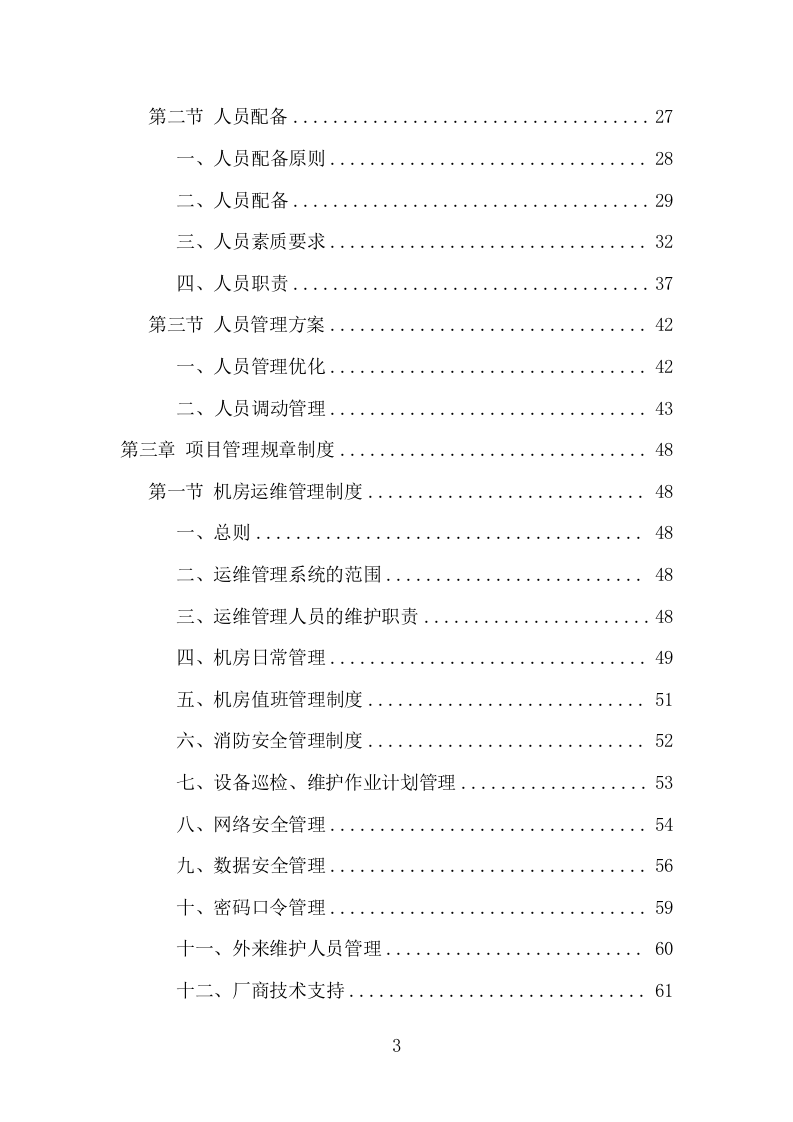 第二节 人员配备 .................................... 27

一、人员配备原则 ................................ 28

二、人员配备 .................................... 29

三、人员素质要求 ................................ 32

四、人员职责 .................................... 37

第三节 人员管理方案 ................................ 42

一、人员管理优化 ................................ 42

二、人员调动管理 ................................ 43

第三章 项目管理规章制度 ................................ 48

第一节 机房运维管理制度 ............................ 48

一、总则 ........................................ 48

二、运维管理系统的范围 .......................... 48

三、运维管理人员的维护职责 ...................... 48

四、机房日常管理 ................................ 49

五、机房值班管理制度 ............................ 51

六、消防安全管理制度 ............................ 52

七、设备巡检、维护作业计划管理 .................. 53

八、网络安全管理 ................................ 54

九、数据安全管理 ................................ 56

十、密码口令管理 ................................ 59

十一、外来维护人员管理 .......................... 60

十二、厂商技术支持 .............................. 61

3